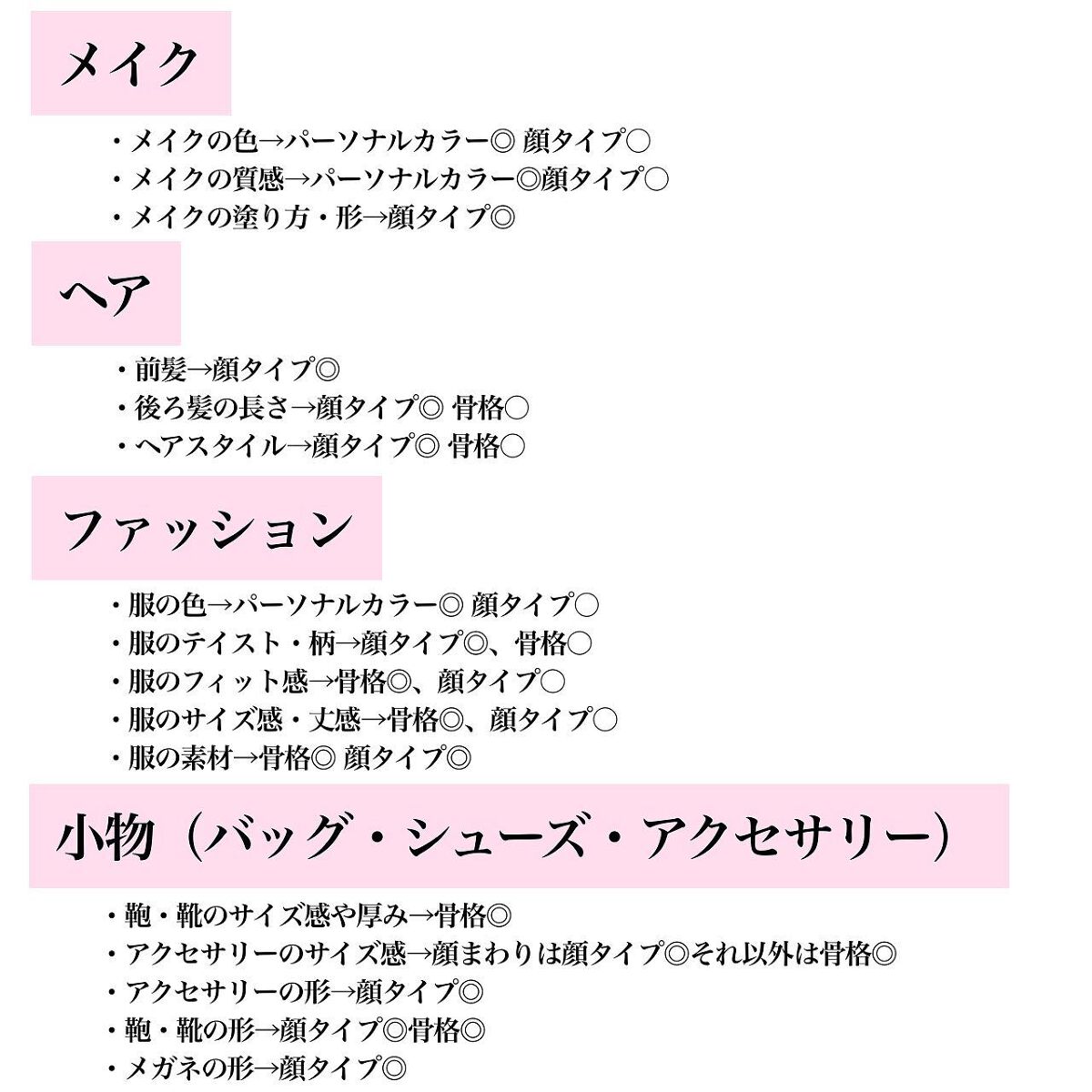 メイク

・メイクの色→パーソナルカラー◎ 顔タイプ○
・メイクの質感→パーソナルカラー◎顔タイプ○
・メイクの塗り方・形→顔タイプ◎

ヘア

・前髪→顔タイプ◎
・後ろ髪の長さ→顔タイプ◎ 骨格○
・ヘアスタイル→顔タイプ◎ 骨格○

ファッション

・服の色→パーソナルカラー◎ 顔タイプ○
・服のテイスト・柄→顔タイプ◎、骨格○
・服のフィット感→骨格◎、顔タイプ○
・服のサイズ感・丈感→骨格◎、顔タイプ○
・服の素材→骨格◎ 顔タイプ◎

小物（バッグ・シューズ・アクセサリー）

・鞄・靴のサイズ感や厚み→骨格◎
・アクセサリーのサイズ感→顔まわりは顔タイプ◎それ以外は骨格◎
・アクセサリーの形→顔タイプ◎
・鞄・靴の形→顔タイプ◎骨格◎
・メガネの形→顔タイプ◎